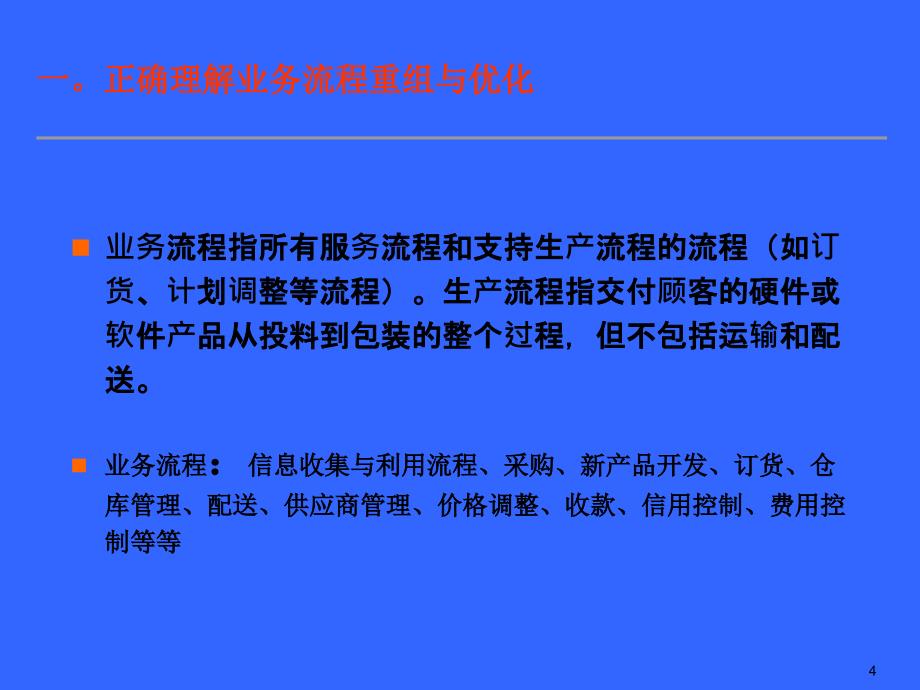 一。正确理解业务流程重组与优化

业务流程指所有服务流程和支持生产流程的流程（如订货、计划调整等流程）。生产流程指交付顾客的硬件或软件产品从投料到包装的整个过程，但不包括运输和配送。

业务流程： 信息收集与利用流程、采购、新产品开发、订货、仓库管理、配送、供应商管理、价格调整、收款、信用控制、费用控制等等

4